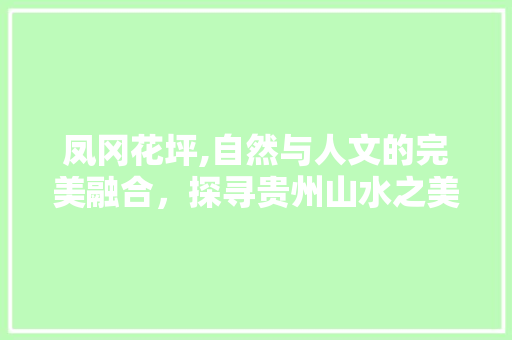 凤冈花坪,自然与人文的完美融合，探寻贵州山水之美